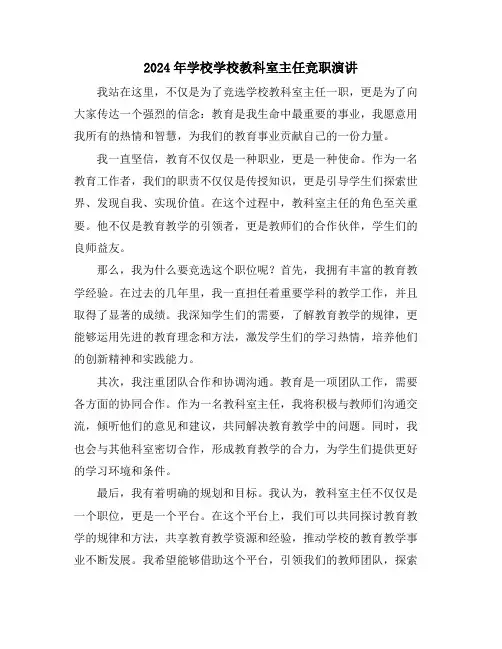 2024年学校学校教科室主任竞职演讲

我站在这里，不仅是为了竞选学校教科室主任一职，更是为了向大家传达一个强烈的信念：教育是我生命中最重要的事业，我愿意用我所有的热情和智慧，为我们的教育事业贡献自己的一份力量。

我一直坚信，教育不仅仅是一种职业，更是一种使命。作为一名教育工作者，我们的职责不仅仅是传授知识，更是引导学生们探索世界、发现自我、实现价值。在这个过程中，教科室主任的角色至关重要。他不仅是教育教学的引领者，更是教师们的合作伙伴，学生们的良师益友。

那么，我为什么要竞选这个职位呢？首先，我拥有丰富的教育教学经验。在过去的几年里，我一直担任着重要学科的教学工作，并且取得了显著的成绩。我深知学生们的需要，了解教育教学的规律，更能够运用先进的教育理念和方法，激发学生们的学习热情，培养他们的创新精神和实践能力。

其次，我注重团队合作和协调沟通。教育是一项团队工作，需要各方面的协同合作。作为一名教科室主任，我将积极与教师们沟通交流，倾听他们的意见和建议，共同解决教育教学中的问题。同时，我也会与其他科室密切合作，形成教育教学的合力，为学生们提供更好的学习环境和条件。

最后，我有着明确的规划和目标。我认为，教科室主任不仅仅是一个职位，更是一个平台。在这个平台上，我们可以共同探讨教育教学的规律和方法，共享教育教学资源和经验，推动学校的教育教学事业不断发展。我希望能够借助这个平台，引领我们的教师团队，探索